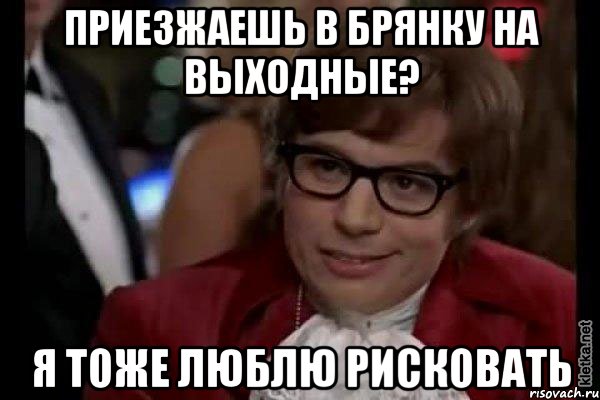 ПРИЕЗЖАЕШЬ В БРЯНКУ НА ВЫХОДНЫЕ?

Я ТОЖЕ ЛЮБЛЮ РИСКОВАТЬ

kletka.net

risovach.ru